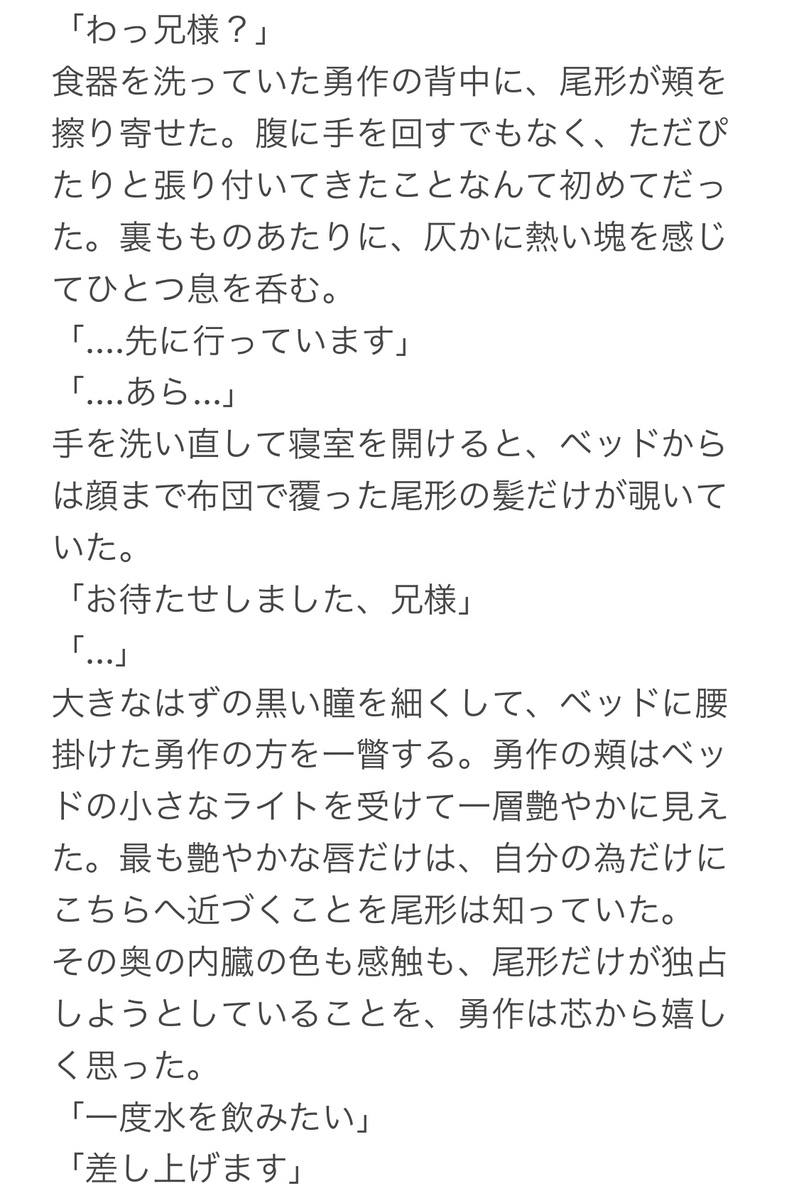 「わっ兄様？」
食器を洗っていた勇作の背中に、尾形が頬を擦り寄せた。腹に手を回すでもなく、ただぴたりと張り付いてきたことなんて初めてだった。裏もものあたりに、仄かに熱い塊を感じてひとつ息を呑む。
「....先に行っています」
「....あら...」
手を洗い直して寝室を開けると、ベッドからは顔まで布団で覆った尾形の髪だけが覗いていた。
「お待たせしました、兄様」
「...」
大きなはずの黒い瞳を細くして、ベッドに腰掛けた勇作の方を一瞥する。勇作の頬はベッドの小さなライトを受けて一層艶やかに見えた。最も艶やかな唇だけは、自分の為だけにこちらへ近づくことを尾形は知っていた。
その奥の内臓の色も感触も、尾形だけが独占しようとしていることを、勇作は芯から嬉しく思った。
「一度水を飲みたい」
「差し上げます」